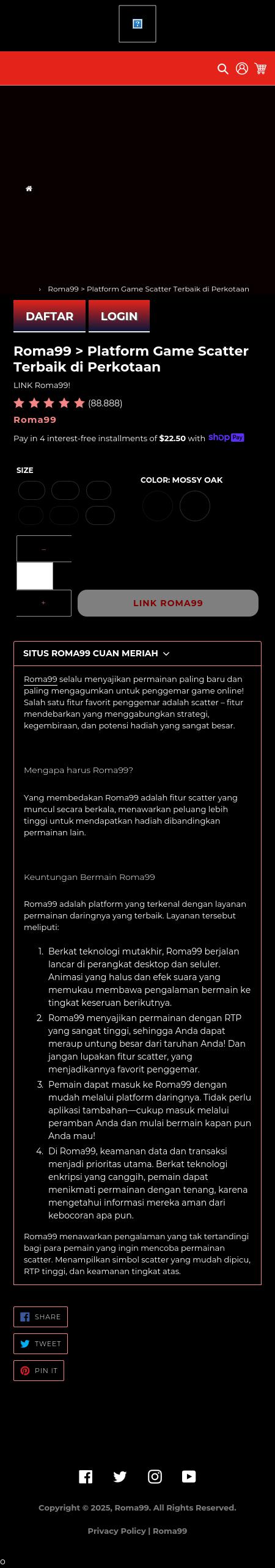 › Roma99 > Platform Game Scatter Terbaik di Perkotaan

DAFTAR

LOGIN

Roma99 > Platform Game Scatter Terbaik di Perkotaan

LINK Roma99!

(88.888)

Roma99

Pay in 4 interest-free installments of $22.50 with shop Pay

SIZE

COLOR: MOSSY OAK

−

+

LINK ROMA99

SITUS ROMA99 CUAN MERIAH

Roma99 selalu menyajikan permainan paling baru dan paling mengagumkan untuk penggemar game online! Salah satu fitur favorit penggemar adalah scatter – fitur mendebarkan yang menggabungkan strategi, kegembiraan, dan potensi hadiah yang sangat besar.

Mengapa harus Roma99?

Yang membedakan Roma99 adalah fitur scatter yang muncul secara berkala, menawarkan peluang lebih tinggi untuk mendapatkan hadiah dibandingkan permainan lain.

Keuntungan Bermain Roma99

Roma99 adalah platform yang terkenal dengan layanan permainan daringnya yang terbaik. Layanan tersebut meliputi:

1. Berkat teknologi mutakhir, Roma99 berjalan lancar di perangkat desktop dan seluler. Animasi yang halus dan efek suara yang memukau membawa pengalaman bermain ke tingkat keseruan berikutnya.
2. Roma99 menyajikan permainan dengan RTP yang sangat tinggi, sehingga Anda dapat meraup untung besar dari taruhan Anda! Dan jangan lupakan fitur scatter, yang menjadikannya favorit penggemar.
3. Pemain dapat masuk ke Roma99 dengan mudah melalui platform daringnya. Tidak perlu aplikasi tambahan—cukup masuk melalui peramban Anda dan mulai bermain kapan pun Anda mau!
4. Di Roma99, keamanan data dan transaksi menjadi prioritas utama. Berkat teknologi enkripsi yang canggih, pemain dapat menikmati permainan dengan tenang, karena mengetahui informasi mereka aman dari kebocoran apa pun.

Roma99 menawarkan pengalaman yang tak tertandingi bagi para pemain yang ingin mencoba permainan scatter. Menampilkan simbol scatter yang mudah dipicu, RTP tinggi, dan keamanan tingkat atas.

SHARE

TWEET

PIN IT

Copyright © 2025, Roma99. All Rights Reserved.

Privacy Policy | Roma99

0